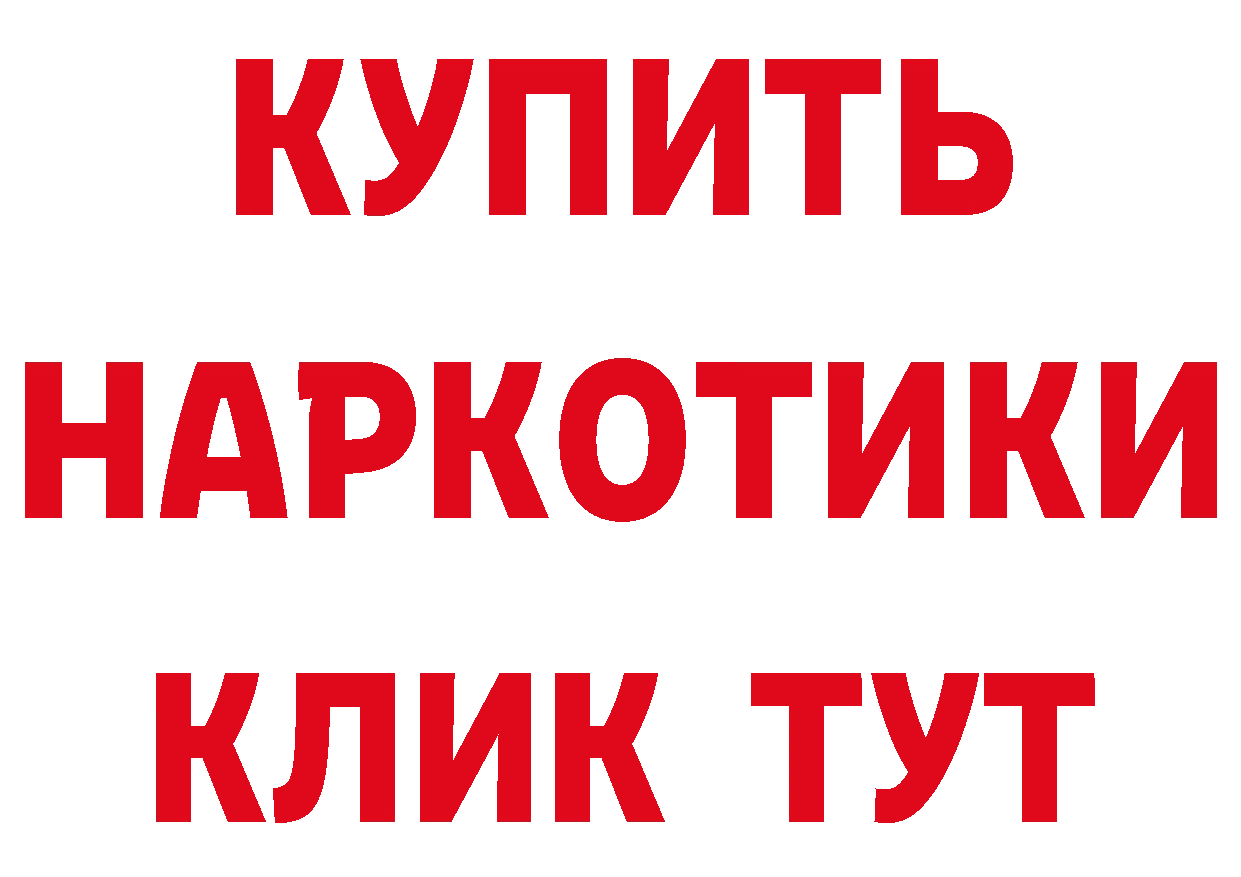 КУПИТЬ НАРКОТИКИ КЛИК ТУТ